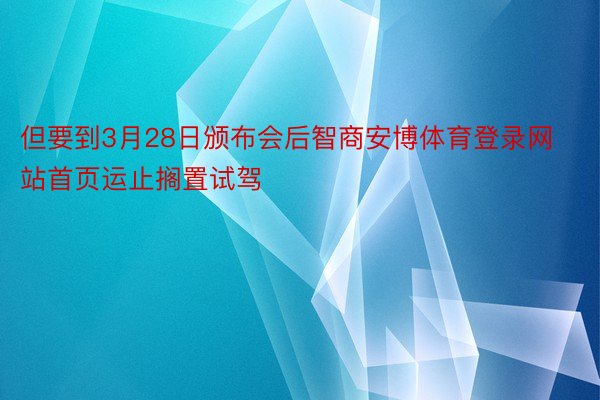 但要到3月28日颁布会后智商安博体育登录网站首页运止搁置试驾